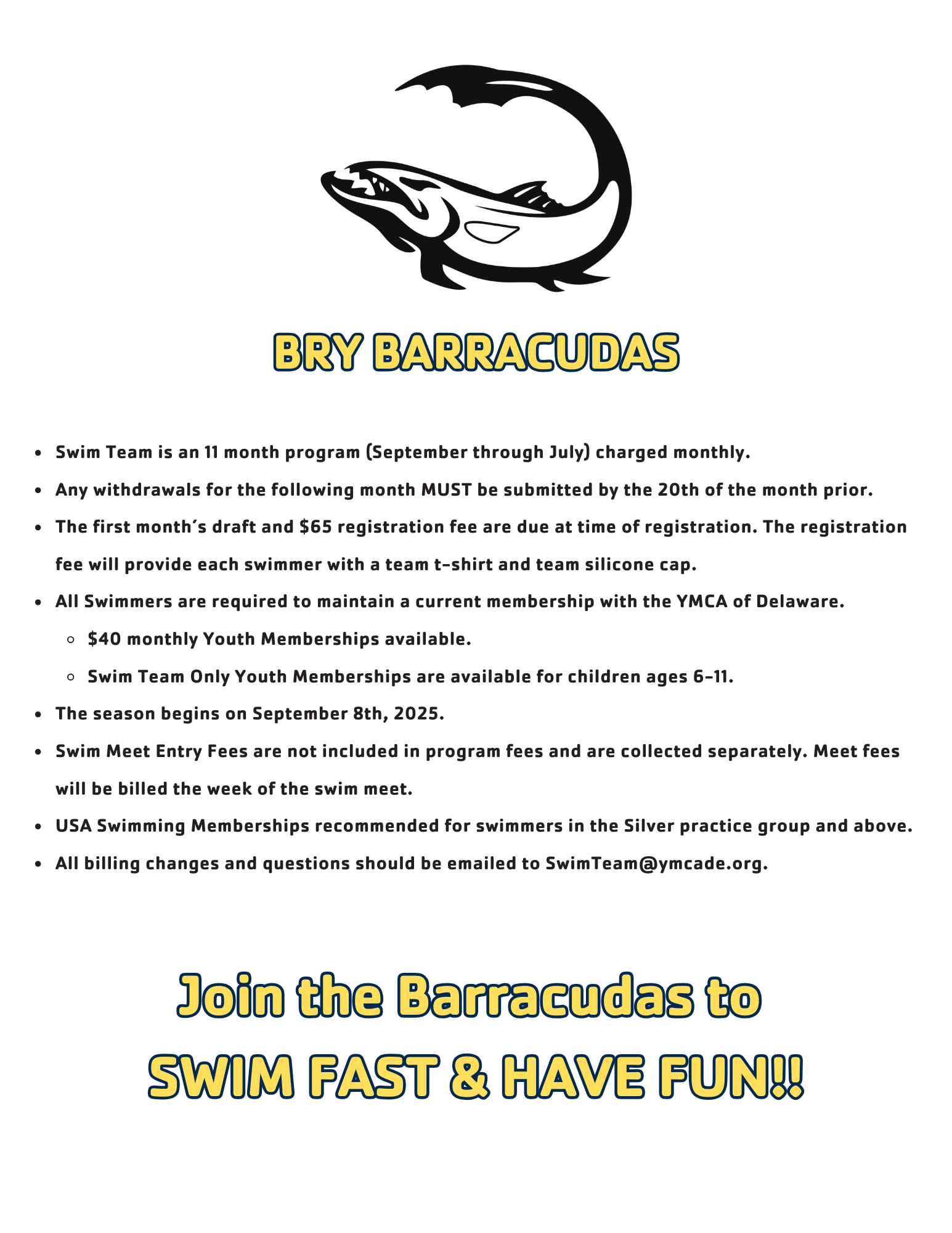 BRY BARRACUDAS

- Swim Team is an 11 month program (September through July) charged monthly.
- Any withdrawals for the following month MUST be submitted by the 20th of the month prior.
- The first month's draft and \$65 registration fee are due at time of registration. The registration fee will provide each swimmer with a team t-shirt and team silicone cap.
- All Swimmers are required to maintain a current membership with the YMCA of Delaware.
  - \$40 monthly Youth Memberships available.
  - Swim Team Only Youth Memberships are available for children ages 6-11.
- The season begins on September 8th, 2025.
- Swim Meet Entry Fees are not included in program fees and are collected separately. Meet fees will be billed the week of the swim meet.
- USA Swimming Memberships recommended for swimmers in the Silver practice group and above.
- All billing changes and questions should be emailed to SwimTeam@ymcade.org.

Join the Barracudas to
SWIM FAST & HAVE FUN!!